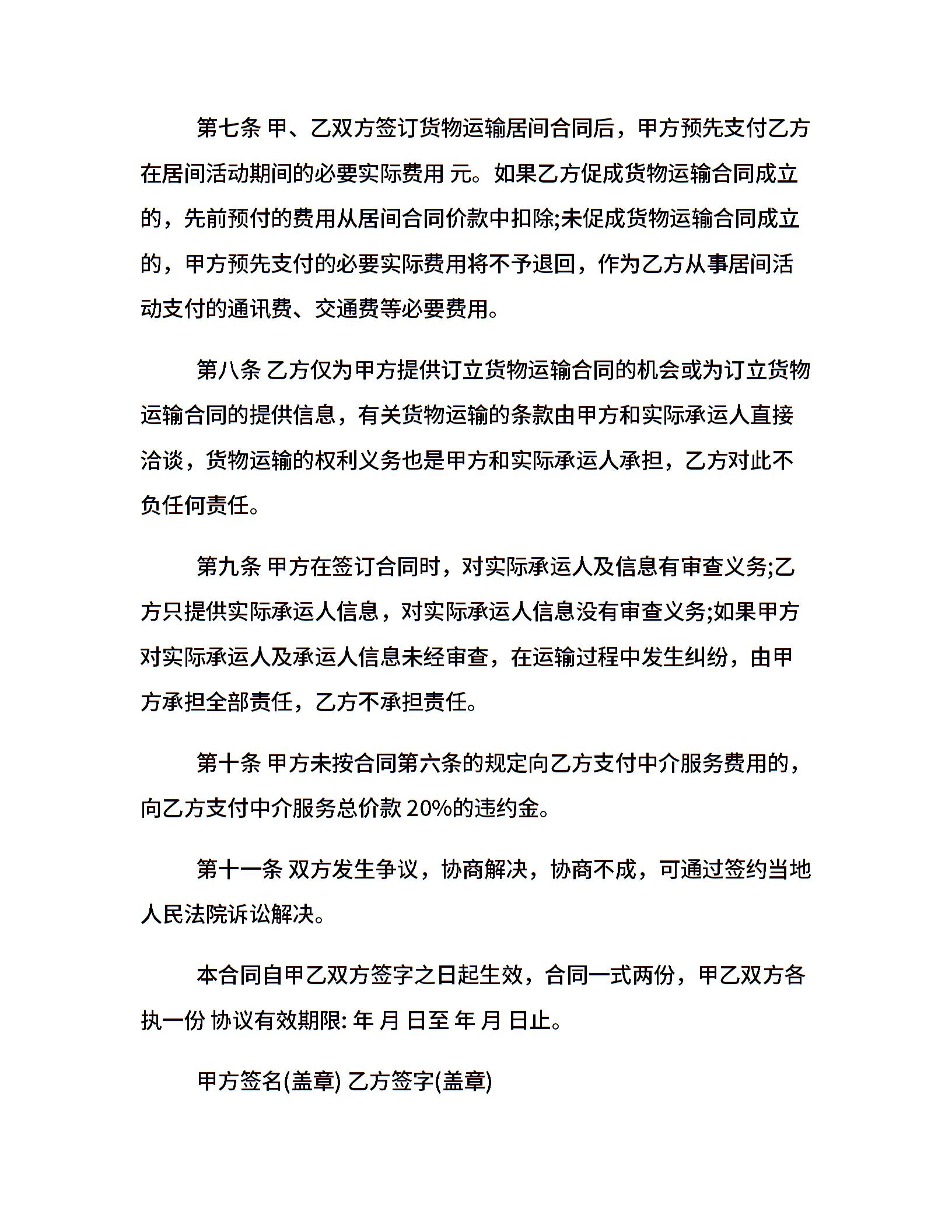 第七条 甲、乙双方签订货物运输居间合同后，甲方预先支付乙方在居间活动期间的必要实际费用 元。如果乙方促成货物运输合同成立的，先前预付的费用从居间合同价款中扣除;未促成货物运输合同成立的，甲方预先支付的必要实际费用将不予退回，作为乙方从事居间活动支付的通讯费、交通费等必要费用。

第八条 乙方仅为甲方提供订立货物运输合同的机会或为订立货物运输合同的提供信息，有关货物运输的条款由甲方和实际承运人直接洽谈，货物运输的权利义务也是甲方和实际承运人承担，乙方对此不负任何责任。

第九条 甲方在签订合同时，对实际承运人及信息有审查义务;乙方只提供实际承运人信息，对实际承运人信息没有审查义务;如果甲方对实际承运人及承运人信息未经审查，在运输过程中发生纠纷，由甲方承担全部责任，乙方不承担责任。

第十条 甲方未按合同第六条的规定向乙方支付中介服务费用的，向乙方支付中介服务总价款 20%的违约金。

第十一条 双方发生争议，协商解决，协商不成，可通过签约当地人民法院诉讼解决。

本合同自甲乙双方签字之日起生效，合同一式两份，甲乙双方各执一份 协议有效期限: 年 月 日至 年 月 日止。

甲方签名(盖章) 乙方签字(盖章)